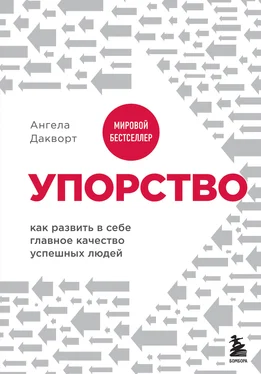 Ангела
Дакворт

МИРОВОЙ
БЕСТСЕЛЛЕР

УПОРСТВО

как развить в себе
главное качество
успешных людей

БОМБОРА